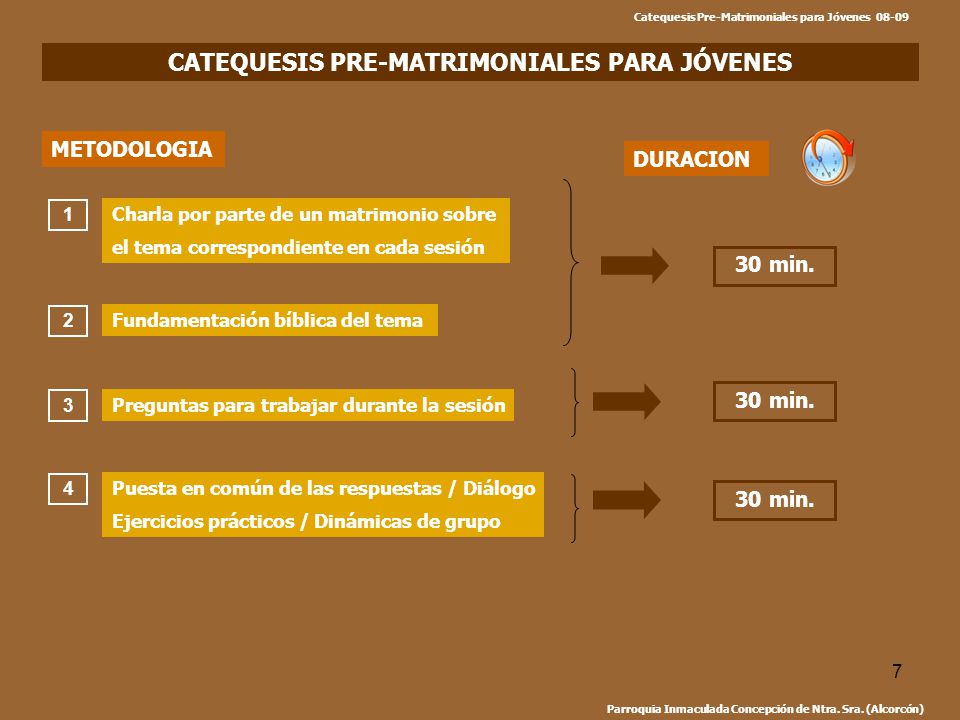 Catequesis Pre-Matrimoniales para Jóvenes 08-09

CATEQUESIS PRE-MATRIMONIALES PARA JÓVENES

METODOLOGIA

DURACION

1 Charla por parte de un matrimonio sobre el tema correspondiente en cada sesión

2 Fundamentación bíblica del tema

30 min.

3 Preguntas para trabajar durante la sesión

30 min.

4 Puesta en común de las respuestas / Diálogo Ejercicios prácticos / Dinámicas de grupo

30 min.

7

Parroquia Inmaculada Concepción de Ntra. Sra. (Alcorcón)